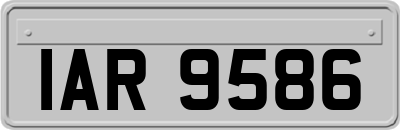 IAR 9586